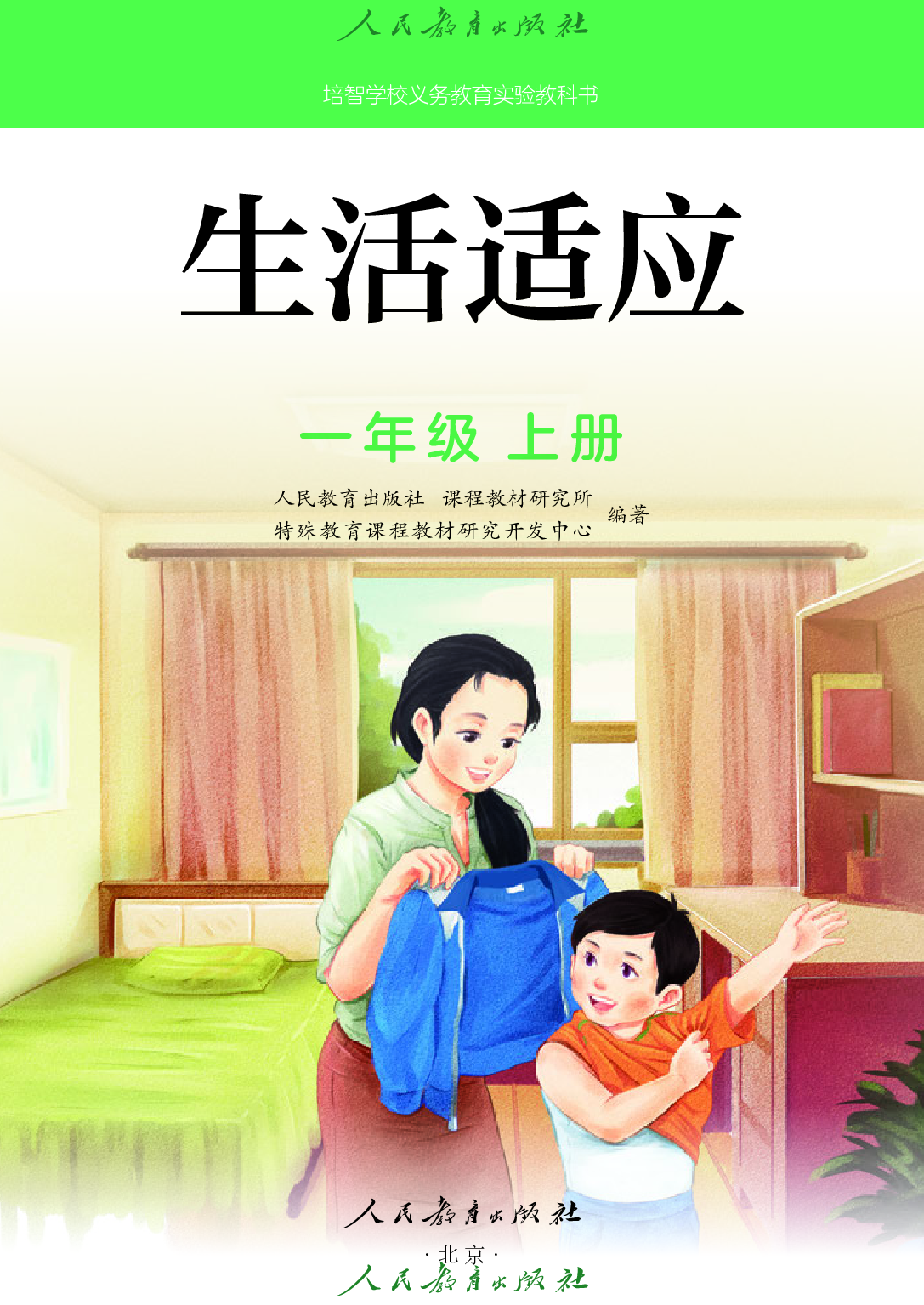 人民教育出版社

培智学校义务教育实验教科书

生活适应

一年级 上册

人民教育出版社 课程教材研究所
特殊教育课程教材研究开发中心 编著

人民教育出版社
·北京·

人民教育出版社